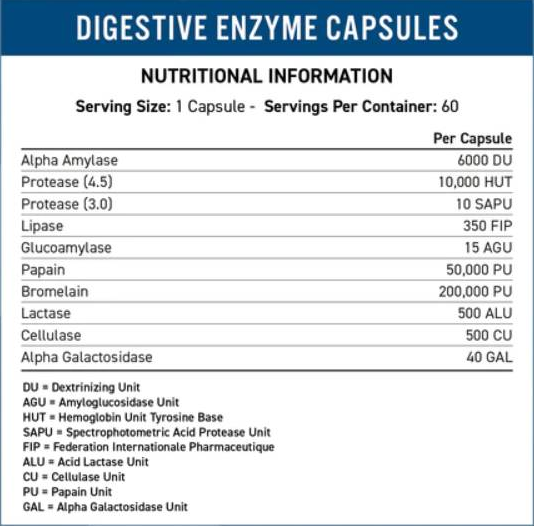 DIGESTIVE ENZYME CAPSULES

NUTRITIONAL INFORMATION

Serving Size: 1 Capsule - Servings Per Container: 60

| | Per Capsule |
|---|---|
| Alpha Amylase | 6000 DU |
| Protease (4.5) | 10,000 HUT |
| Protease (3.0) | 10 SAPU |
| Lipase | 350 FIP |
| Glucoamylase | 15 AGU |
| Papain | 50,000 PU |
| Bromelain | 200,000 PU |
| Lactase | 500 ALU |
| Cellulase | 500 CU |
| Alpha Galactosidase | 40 GAL |

DU = Dextrinizing Unit
AGU = Amyloglucosidase Unit
HUT = Hemoglobin Unit Tyrosine Base
SAPU = Spectrophotometric Acid Protease Unit
FIP = Federation Internationale Pharmaceutique
ALU = Acid Lactase Unit
CU = Cellulase Unit
PU = Papain Unit
GAL = Alpha Galactosidase Unit